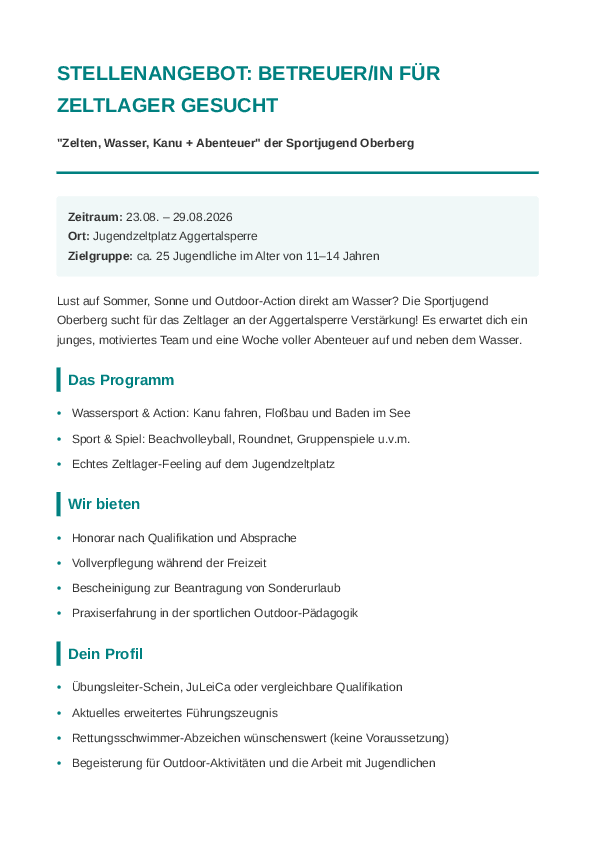 STELLENANGEBOT: BETREUER/IN FÜR ZELTLAGER GESUCHT

"Zelten, Wasser, Kanu + Abenteuer" der Sportjugend Oberberg

Zeitraum: 23.08. – 29.08.2026
Ort: Jugendzeltplatz Aggertalsperre
Zielgruppe: ca. 25 Jugendliche im Alter von 11–14 Jahren

Lust auf Sommer, Sonne und Outdoor-Action direkt am Wasser? Die Sportjugend Oberberg sucht für das Zeltlager an der Aggertalsperre Verstärkung! Es erwartet dich ein junges, motiviertes Team und eine Woche voller Abenteuer auf und neben dem Wasser.

Das Programm

• Wassersport & Action: Kanu fahren, Floßbau und Baden im See
• Sport & Spiel: Beachvolleyball, Roundnet, Gruppenspiele u.v.m.
• Echtes Zeltlager-Feeling auf dem Jugendzeltplatz

Wir bieten

• Honorar nach Qualifikation und Absprache
• Vollverpflegung während der Freizeit
• Bescheinigung zur Beantragung von Sonderurlaub
• Praxiserfahrung in der sportlichen Outdoor-Pädagogik

Dein Profil

• Übungsleiter-Schein, JuLeiCa oder vergleichbare Qualifikation
• Aktuelles erweitertes Führungszeugnis
• Rettungsschwimmer-Abzeichen wünschenswert (keine Voraussetzung)
• Begeisterung für Outdoor-Aktivitäten und die Arbeit mit Jugendlichen